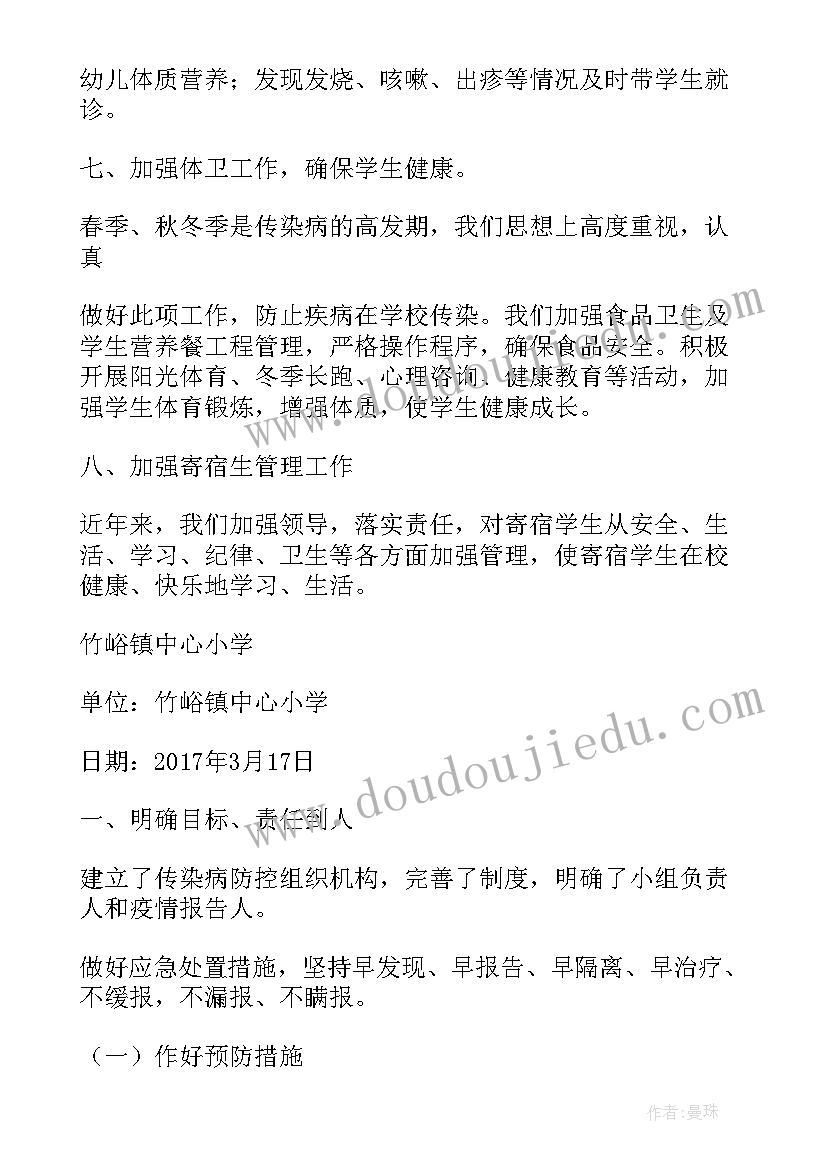 幼儿体质营养；发现发烧、咳嗽、出疹等情况及时带学生就诊。

七、加强体卫工作，确保学生健康。

春季、秋冬季是传染病的高发期，我们思想上高度重视，认真

做好此项工作，防止疾病在学校传染。我们加强食品卫生及学生营养餐工程管理，严格操作程序，确保食品安全。积极开展阳光体育、冬季长跑、心理咨询、健康教育等活动，加强学生体育锻炼，增强体质，使学生健康成长。

八、加强寄宿生管理工作

近年来，我们加强领导，落实责任，对寄宿学生从安全、生活、学习、纪律、卫生等各方面加强管理，使寄宿学生在校健康、快乐地学习、生活。

竹峪镇中心小学

单位：竹峪镇中心小学

日期：2017年3月17日

一、明确目标、责任到人

建立了传染病防控组织机构，完善了制度，明确了小组负责人和疫情报告人。

做好应急处置措施，坚持早发现、早报告、早隔离、早治疗、不缓报，不漏报、不瞒报。

（一）作好预防措施

www.doudoujiedu.com

作者：曼珠